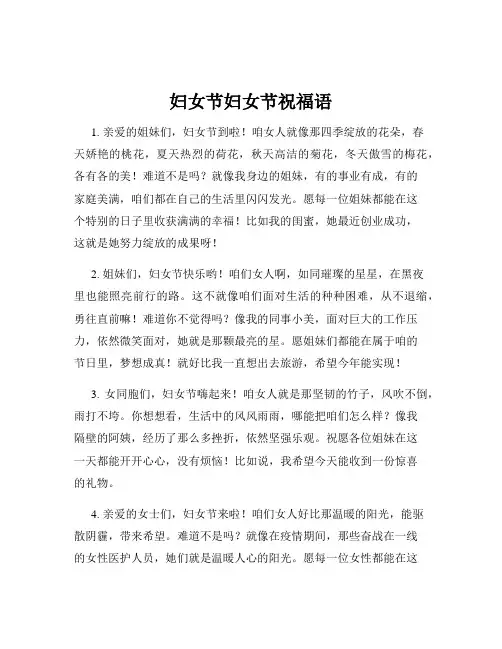 妇女节妇女节祝福语

1. 亲爱的姐妹们，妇女节到啦！咱女人就像那四季绽放的花朵，春天娇艳的桃花，夏天热烈的荷花，秋天高洁的菊花，冬天傲雪的梅花，各有各的美！难道不是吗？就像我身边的姐妹，有的事业有成，有的家庭美满，咱们都在自己的生活里闪闪发光。愿每一位姐妹都能在这个特别的日子里收获满满的幸福！比如我的闺蜜，她最近创业成功，这就是她努力绽放的成果呀！

2. 姐妹们，妇女节快乐哟！咱们女人啊，如同璀璨的星星，在黑夜里也能照亮前行的路。这不就像咱们面对生活的种种困难，从不退缩，勇往直前嘛！难道你不觉得吗？像我的同事小美，面对巨大的工作压力，依然微笑面对，她就是那颗最亮的星。愿姐妹们都能在属于咱的节日里，梦想成真！就好比我一直想出去旅游，希望今年能实现！

3. 女同胞们，妇女节嗨起来！咱女人就是那坚韧的竹子，风吹不倒，雨打不垮。你想想看，生活中的风风雨雨，哪能把咱们怎么样？像我隔壁的阿姨，经历了那么多挫折，依然坚强乐观。祝愿各位姐妹在这一天都能开开心心，没有烦恼！比如说，我希望今天能收到一份惊喜的礼物。

4. 亲爱的女士们，妇女节来啦！咱们女人好比那温暖的阳光，能驱散阴霾，带来希望。难道不是吗？就像在疫情期间，那些奋战在一线的女性医护人员，她们就是温暖人心的阳光。愿每一位女性都能在这